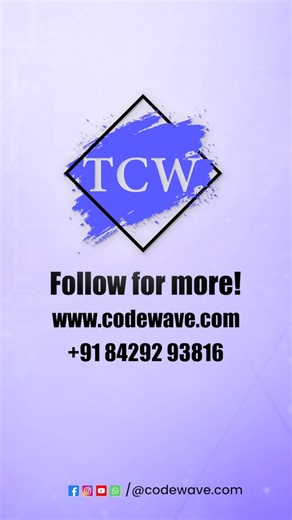 TCW

Follow for more!

www.codewave.com

+91 84292 93816

/@codewave.com